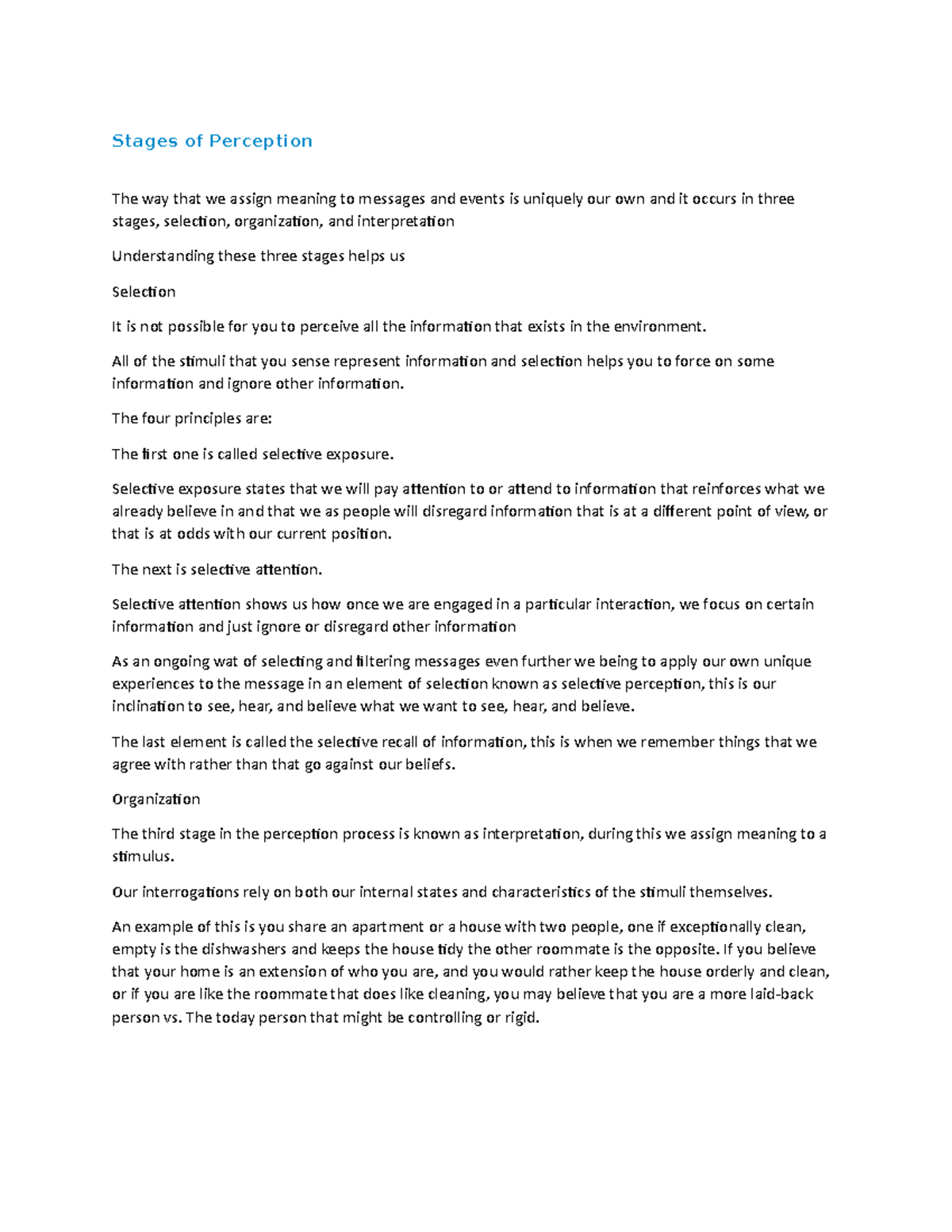 Stages of Perception

The way that we assign meaning to messages and events is uniquely our own and it occurs in three stages, selection, organization, and interpretation

Understanding these three stages helps us

Selection

It is not possible for you to perceive all the information that exists in the environment.

All of the stimuli that you sense represent information and selection helps you to force on some information and ignore other information.

The four principles are:

The first one is called selective exposure.

Selective exposure states that we will pay attention to or attend to information that reinforces what we already believe in and that we as people will disregard information that is at a different point of view, or that is at odds with our current position.

The next is selective attention.

Selective attention shows us how once we are engaged in a particular interaction, we focus on certain information and just ignore or disregard other information

As an ongoing wat of selecting and filtering messages even further we being to apply our own unique experiences to the message in an element of selection known as selective perception, this is our inclination to see, hear, and believe what we want to see, hear, and believe.

The last element is called the selective recall of information, this is when we remember things that we agree with rather than that go against our beliefs.

Organization

The third stage in the perception process is known as interpretation, during this we assign meaning to a stimulus.

Our interrogations rely on both our internal states and characteristics of the stimuli themselves.

An example of this is you share an apartment or a house with two people, one if exceptionally clean, empty is the dishwashers and keeps the house tidy the other roommate is the opposite. If you believe that your home is an extension of who you are, and you would rather keep the house orderly and clean, or if you are like the roommate that does like cleaning, you may believe that you are a more laid-back person vs. The today person that might be controlling or rigid.